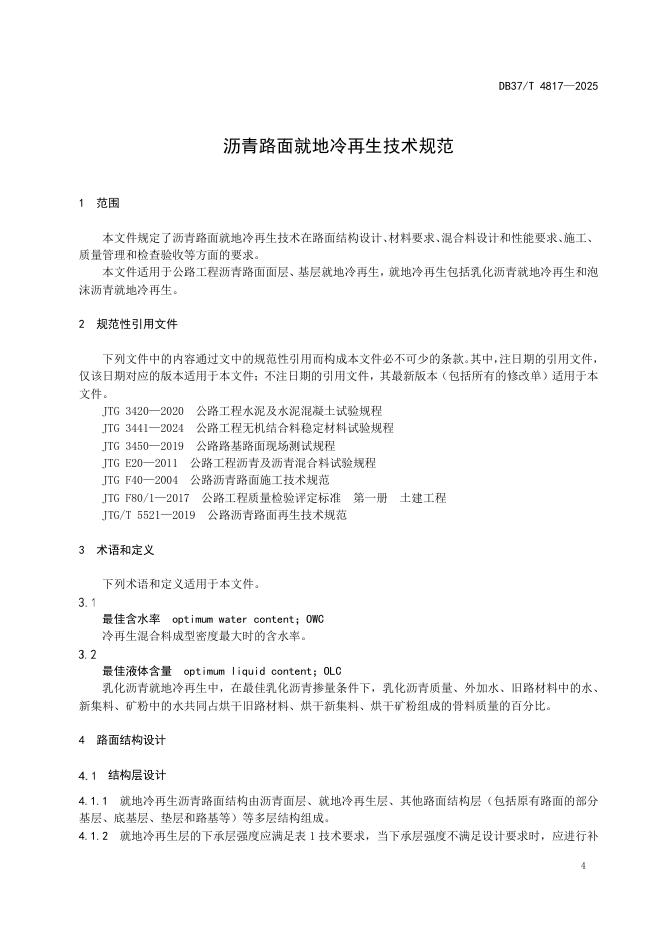 DB37/T 4817—2025

沥青路面就地冷再生技术规范

1 范围

本文件规定了沥青路面就地冷再生技术在路面结构设计、材料要求、混合料设计和性能要求、施工、质量管理和检查验收等方面的要求。
本文件适用于公路工程沥青路面面层、基层就地冷再生，就地冷再生包括乳化沥青就地冷再生和泡沫沥青就地冷再生。

2 规范性引用文件

下列文件中的内容通过文中的规范性引用而构成本文件必不可少的条款。其中，注日期的引用文件，仅该日期对应的版本适用于本文件；不注日期的引用文件，其最新版本（包括所有的修改单）适用于本文件。
JTG 3420—2020 公路工程水泥及水泥混凝土试验规程
JTG 3441—2024 公路工程无机结合料稳定材料试验规程
JTG 3450—2019 公路路基路面现场测试规程
JTG E20—2011 公路工程沥青及沥青混合料试验规程
JTG F40—2004 公路沥青路面施工技术规范
JTG F80/1—2017 公路工程质量检验评定标准 第一册 土建工程
JTG/T 5521—2019 公路沥青路面再生技术规范

3 术语和定义

下列术语和定义适用于本文件。

3.1
最佳含水率 optimum water content; OWC
冷再生混合料成型密度最大时的含水率。

3.2
最佳液体含量 optimum liquid content; OLC
乳化沥青就地冷再生中，在最佳乳化沥青掺量条件下，乳化沥青质量、外加水、旧路材料中的水、新集料、矿粉中的水共同占烘干旧路材料、烘干新集料、烘干矿粉组成的骨料质量的百分比。

4 路面结构设计

4.1 结构层设计

4.1.1 就地冷再生沥青路面结构由沥青面层、就地冷再生层、其他路面结构层（包括原有路面的部分基层、底基层、垫层和路基等）等多层结构组成。
4.1.2 就地冷再生层的下承层强度应满足表 1 技术要求，当下承层强度不满足设计要求时，应进行补

4